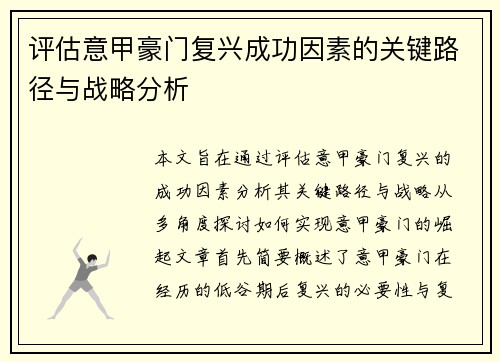 评估意甲豪门复兴成功因素的关键路径与战略分析

本文旨在通过评估意甲豪门复兴的成功因素分析其关键路径与战略从多角度探讨如何实现意甲豪门的崛起文章首先简要概述了意甲豪门在经历的低谷期后复兴的必要性与复